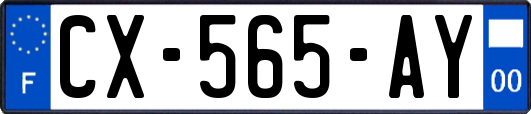 F
CX-565-AY
00